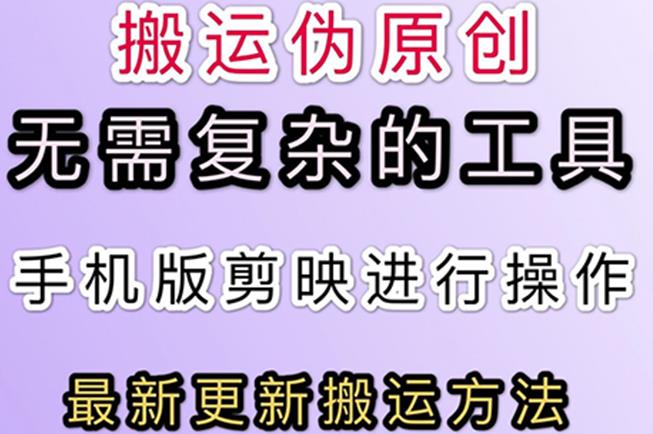 搬运伪原创

无需复杂的工具

手机版剪映进行操作

最新更新搬运方法